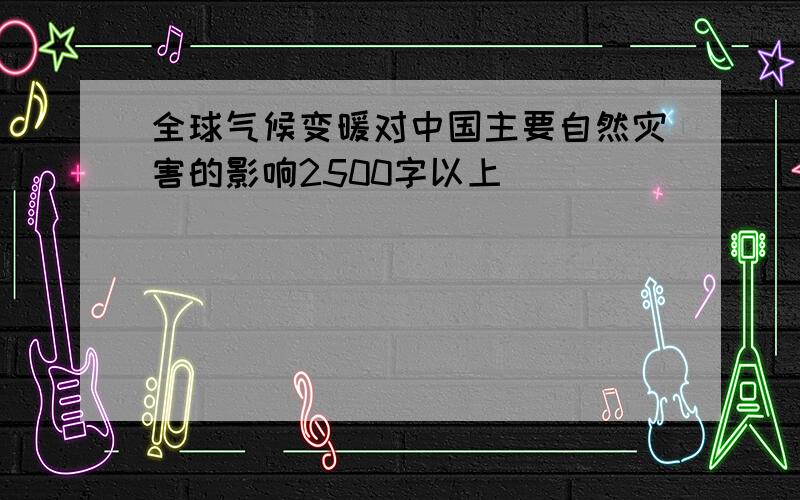 全球气候变暖对中国主要自然灾害的影响2500字以上